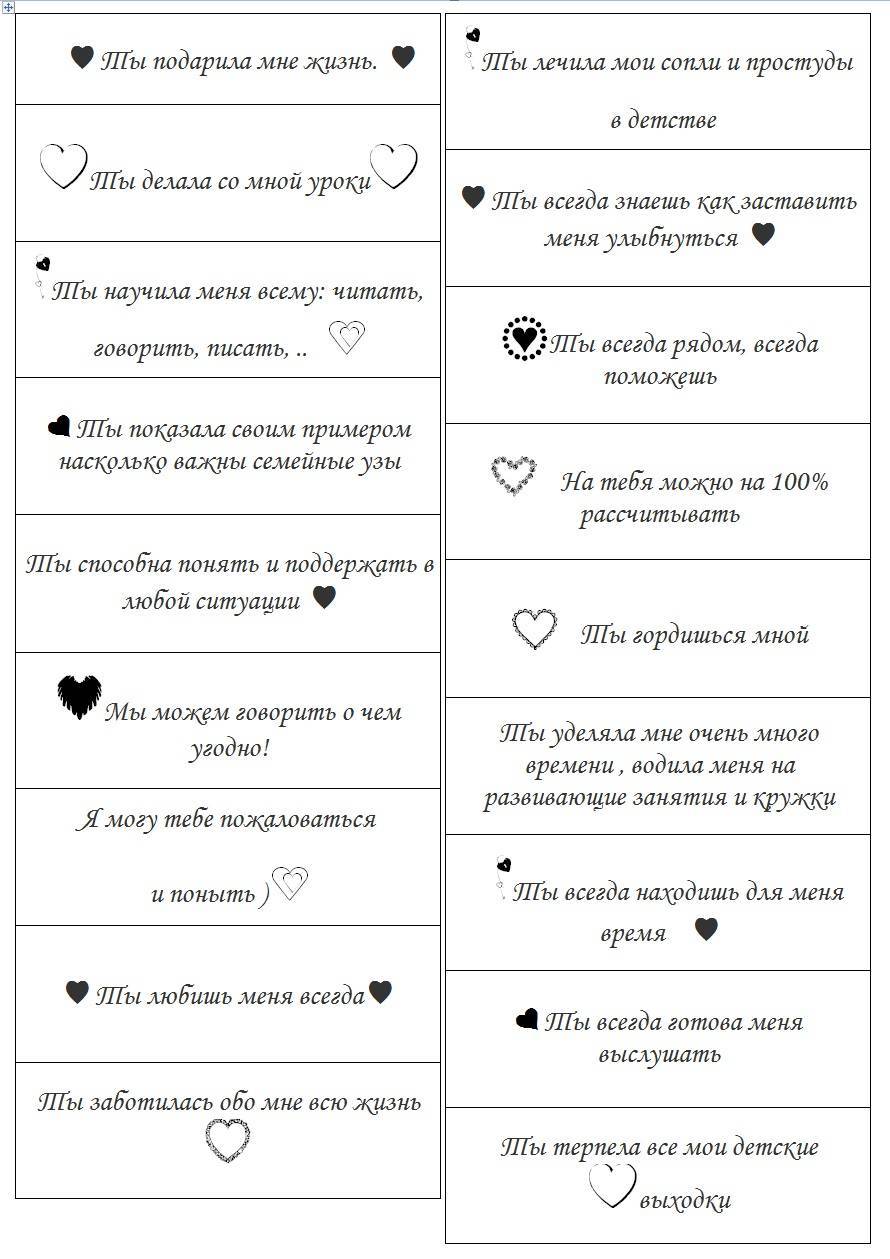 Ты подарила мне жизнь.

Ты делала со мной уроки

Ты научила меня всему: читать, говорить, писать, ..

Ты показала своим примером насколько важны семейные узы

Ты способна понять и поддержать в любой ситуации

Мы можем говорить о чем угодно!

Я могу тебе пожаловаться

и поныть )

Ты любишь меня всегда

Ты заботилась обо мне всю жизнь

Ты лечила мои сопли и простуды

в детстве

Ты всегда знаешь как заставить меня улыбнуться

Ты всегда рядом, всегда поможешь

На тебя можно на 100% рассчитывать

Ты гордишься мной

Ты уделяла мне очень много времени , водила меня на развивающие занятия и кружки

Ты всегда находишь для меня время

Ты всегда готова меня выслушать

Ты терпела все мои детские выходки